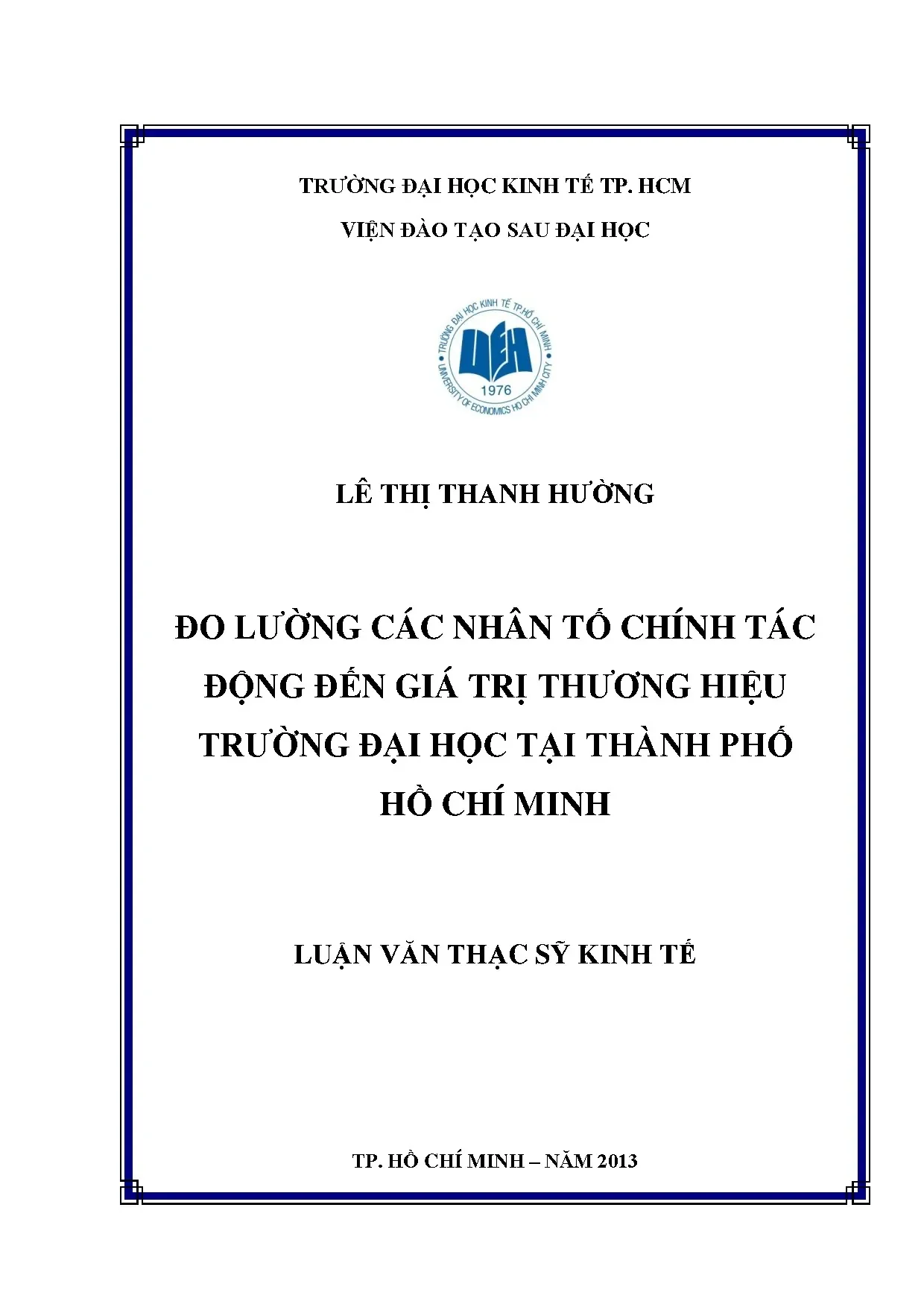 TRƯỜNG ĐẠI HỌC KINH TẾ TP. HCM

VIỆN ĐÀO TẠO SAU ĐẠI HỌC

TRƯỜNG ĐẠI HỌC KINH TẾ TP.HỒ CHÍ MINH

UEH

1976

UNIVERSITY OF ECONOMICS HO CHI MINH CITY

LÊ THỊ THANH HƯỜNG

ĐO LƯỜNG CÁC NHÂN TỐ CHÍNH TÁC ĐỘNG ĐẾN GIÁ TRỊ THƯƠNG HIỆU TRƯỜNG ĐẠI HỌC TẠI THÀNH PHỐ HỒ CHÍ MINH

LUẬN VĂN THẠC SỸ KINH TẾ

TP. HỒ CHÍ MINH – NĂM 2013